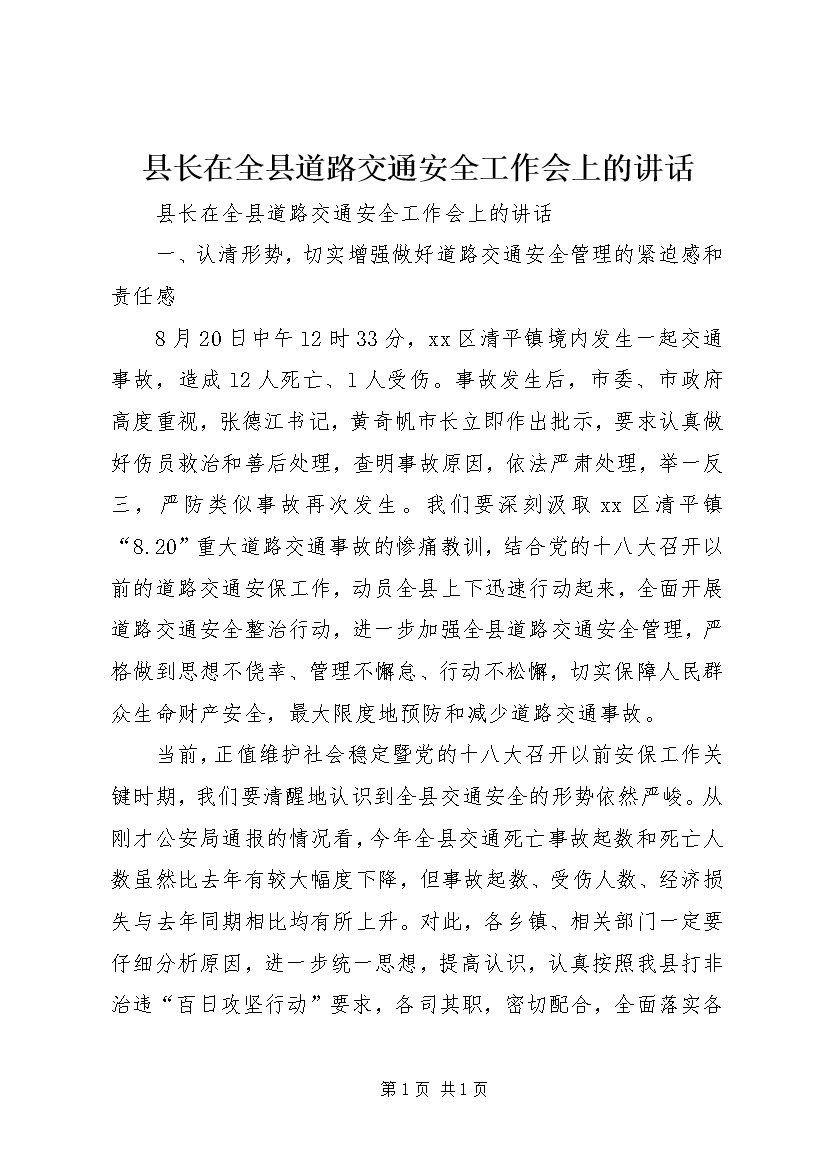 县长在全县道路交通安全工作会上的讲话

县长在全县道路交通安全工作会上的讲话

一、认清形势，切实增强做好道路交通安全管理的紧迫感和责任感

8月20日中午12时33分，xx区清平镇境内发生一起交通事故，造成12人死亡、1人受伤。事故发生后，市委、市政府高度重视，张德江书记，黄奇帆市长立即作出批示，要求认真做好伤员救治和善后处理，查明事故原因，依法严肃处理，举一反三，严防类似事故再次发生。我们要深刻汲取xx区清平镇“8.20”重大道路交通事故的惨痛教训，结合党的十八大召开以前的道路交通安保工作，动员全县上下迅速行动起来，全面开展道路交通安全整治行动，进一步加强全县道路交通安全管理，严格做到思想不侥幸、管理不懈怠、行动不松懈，切实保障人民群众生命财产安全，最大限度地预防和减少道路交通事故。

当前，正值维护社会稳定暨党的十八大召开以前安保工作关键时期，我们要清醒地认识到全县交通安全的形势依然严峻。从刚才公安局通报的情况看，今年全县交通死亡事故起数和死亡人数虽然比去年有较大幅度下降，但事故起数、受伤人数、经济损失与去年同期相比均有所上升。对此，各乡镇、相关部门一定要仔细分析原因，进一步统一思想，提高认识，认真按照我县打非治违“百日攻坚行动”要求，各司其职，密切配合，全面落实各

第1页 共1页